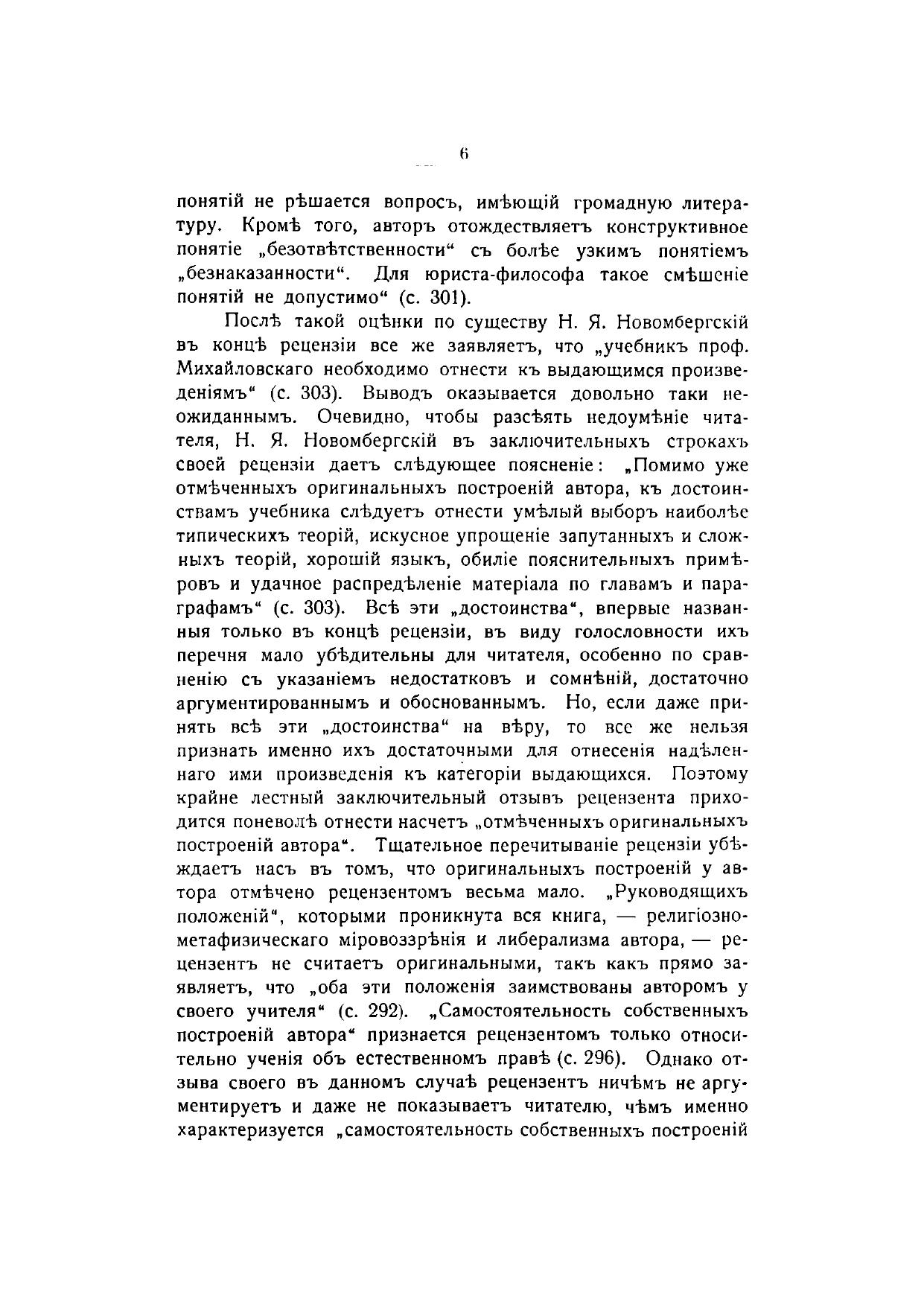 6

понятій не рѣшается вопросъ, имѣющій громадную литературу. Кромѣ того, авторъ отождествляетъ конструктивное понятіе „безотвѣтственности“ съ болѣе узкимъ понятіемъ „безнаказанности“. Для юриста-философа такое смѣшеніе понятій не допустимо“ (с. 301).

Послѣ такой оцѣнки по существу Н. Я. Новомбергскій въ концѣ рецензіи все же заявляетъ, что „учебникъ проф. Михайловскаго необходимо отнести къ выдающимся произведеніямъ“ (с. 303). Выводъ оказывается довольно таки неожиданнымъ. Очевидно, чтобы разсѣять недоумѣніе читателя, Н. Я. Новомбергскій въ заключительныхъ строкахъ своей рецензіи даетъ слѣдующее поясненіе: „Помимо уже отмѣченныхъ оригинальныхъ построеній автора, къ достоинствамъ учебника слѣдуетъ отнести умѣлый выборъ наиболѣе типическихъ теорій, искусное упрощеніе запутанныхъ и сложныхъ теорій, хорошій языкъ, обиліе пояснительныхъ примѣровъ и удачное распредѣленіе матеріала по главамъ и параграфамъ“ (с. 303). Всѣ эти „достоинства“, впервые названныя только въ концѣ рецензіи, въ виду голословности ихъ перечня мало убѣдительны для читателя, особенно по сравненію съ указаніемъ недостатковъ и сомнѣній, достаточно аргументированнымъ и обоснованнымъ. Но, если даже принять всѣ эти „достоинства“ на вѣру, то все же нельзя признать именно ихъ достаточными для отнесенія надѣленнаго ими произведенія къ категоріи выдающихся. Поэтому крайне лестный заключительный отзывъ рецензента приходится поневолѣ отнести насчетъ „отмѣченныхъ оригинальныхъ построеній автора“. Тщательное перечитываніе рецензіи убѣждаетъ насъ въ томъ, что оригинальныхъ построеній у автора отмѣчено рецензентомъ весьма мало. „Руководящихъ положеній“, которыми проникнута вся книга, — религіозно-метафизическаго міровоззрѣнія и либерализма автора, — рецензентъ не считаетъ оригинальными, такъ какъ прямо заявляетъ, что „оба эти положенія заимствованы авторомъ у своего учителя“ (с. 292). „Самостоятельность собственныхъ построеній автора“ признается рецензентомъ только относительно ученія объ естественномъ правѣ (с. 296). Однако отзыва своего въ данномъ случаѣ рецензентъ ничѣмъ не аргументируетъ и даже не показываетъ читателю, чѣмъ именно характеризуется „самостоятельность собственныхъ построеній